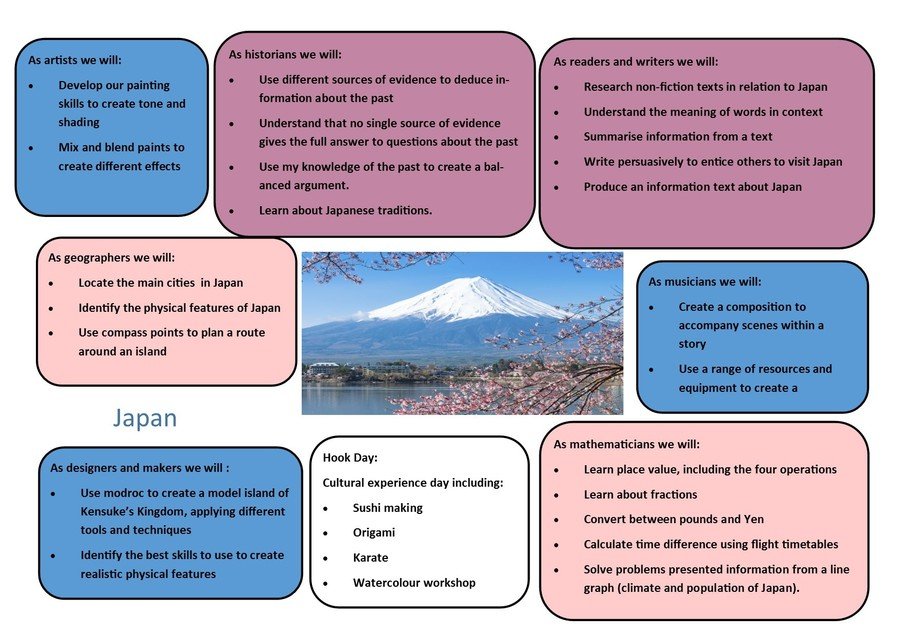 As artists we will:

- Develop our painting skills to create tone and shading
- Mix and blend paints to create different effects

As historians we will:

- Use different sources of evidence to deduce information about the past
- Understand that no single source of evidence gives the full answer to questions about the past
- Use my knowledge of the past to create a balanced argument.
- Learn about Japanese traditions.

As readers and writers we will:

- Research non-fiction texts in relation to Japan
- Understand the meaning of words in context
- Summarise information from a text
- Write persuasively to entice others to visit Japan
- Produce an information text about Japan

As geographers we will:

- Locate the main cities in Japan
- Identify the physical features of Japan
- Use compass points to plan a route around an island

As musicians we will:

- Create a composition to accompany scenes within a story
- Use a range of resources and equipment to create a

Japan

As designers and makers we will :

- Use modroc to create a model island of Kensuke's Kingdom, applying different tools and techniques
- Identify the best skills to use to create realistic physical features

Hook Day:

Cultural experience day including:

- Sushi making
- Origami
- Karate
- Watercolour workshop

As mathematicians we will:

- Learn place value, including the four operations
- Learn about fractions
- Convert between pounds and Yen
- Calculate time difference using flight timetables
- Solve problems presented information from a line graph (climate and population of Japan).